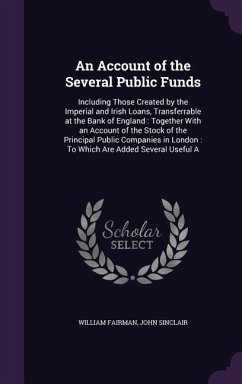 An Account of the Several Public Funds

Including Those Created by the Imperial and Irish Loans, Transferrable at the Bank of England : Together With an Account of the Stock of the Principal Public Companies in London : To Which Are Added Several Useful A

Scholar SELECT

WILLIAM FAIRMAN, JOHN SINCLAIR